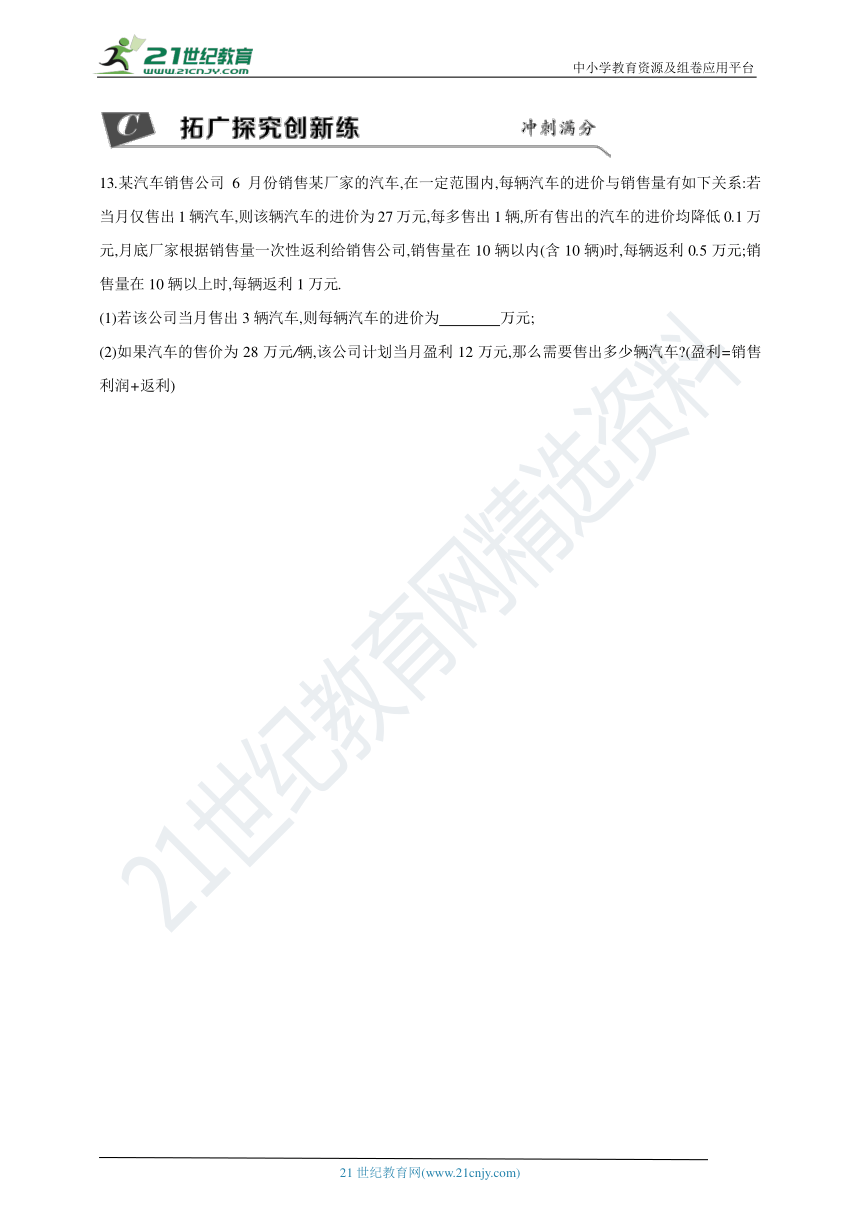 21世纪教育
www.21cnjy.com

中小学教育资源及组卷应用平台

C 拓广探究创新练 冲刺满分

13.某汽车销售公司 6 月份销售某厂家的汽车,在一定范围内,每辆汽车的进价与销售量有如下关系:若当月仅售出 1 辆汽车,则该辆汽车的进价为 27 万元,每多售出 1 辆,所有售出的汽车的进价均降低 0.1 万元,月底厂家根据销售量一次性返利给销售公司,销售量在 10 辆以内(含 10 辆)时,每辆返利 0.5 万元;销售量在 10 辆以上时,每辆返利 1 万元.

(1)若该公司当月售出 3 辆汽车,则每辆汽车的进价为________万元;

(2)如果汽车的售价为 28 万元/辆,该公司计划当月盈利 12 万元,那么需要售出多少辆汽车?(盈利=销售利润+返利)

21世纪教育网精选资料

21 世纪教育网(www.21cnjy.com)